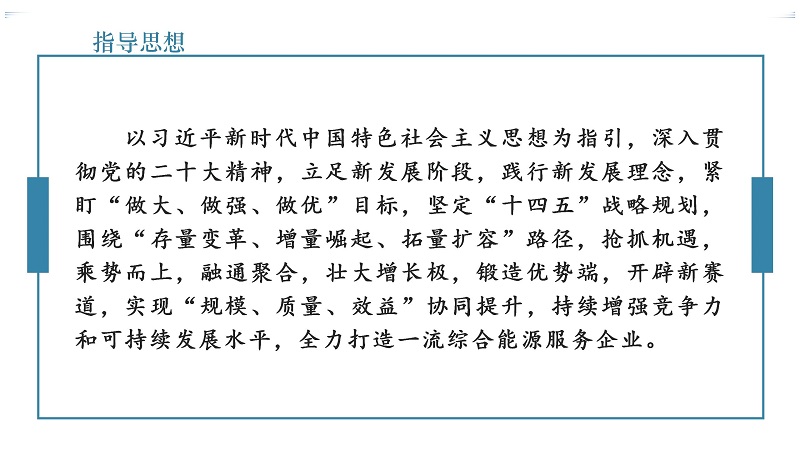 指导思想

以习近平新时代中国特色社会主义思想为指引，深入贯彻党的二十大精神，立足新发展阶段，践行新发展理念，紧盯“做大、做强、做优”目标，坚定“十四五”战略规划，围绕“存量变革、增量崛起、拓量扩容”路径，抢抓机遇，乘势而上，融通聚合，壮大增长极，锻造优势端，开辟新赛道，实现“规模、质量、效益”协同提升，持续增强竞争力和可持续发展水平，全力打造一流综合能源服务企业。